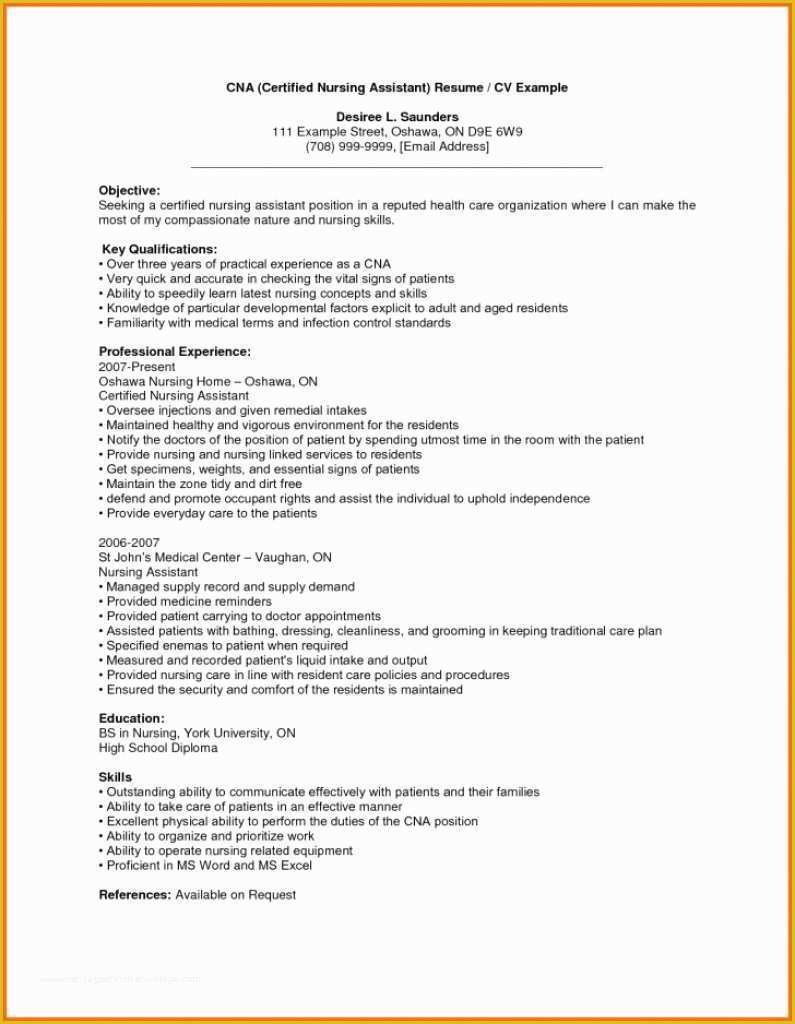 CNA (Certified Nursing Assistant) Resume / CV Example

Desiree L. Saunders
111 Example Street, Oshawa, ON D9E 6W9
(708) 999-9999, [Email Address]

Objective:
Seeking a certified nursing assistant position in a reputed health care organization where I can make the most of my compassionate nature and nursing skills.

Key Qualifications:
• Over three years of practical experience as a CNA
• Very quick and accurate in checking the vital signs of patients
• Ability to speedily learn latest nursing concepts and skills
• Knowledge of particular developmental factors explicit to adult and aged residents
• Familiarity with medical terms and infection control standards

Professional Experience:
2007-Present
Oshawa Nursing Home – Oshawa, ON
Certified Nursing Assistant
• Oversee injections and given remedial intakes
• Maintained healthy and vigorous environment for the residents
• Notify the doctors of the position of patient by spending utmost time in the room with the patient
• Provide nursing and nursing linked services to residents
• Get specimens, weights, and essential signs of patients
• Maintain the zone tidy and dirt free
• defend and promote occupant rights and assist the individual to uphold independence
• Provide everyday care to the patients

2006-2007
St John's Medical Center – Vaughan, ON
Nursing Assistant
• Managed supply record and supply demand
• Provided medicine reminders
• Provided patient carrying to doctor appointments
• Assisted patients with bathing, dressing, cleanliness, and grooming in keeping traditional care plan
• Specified enemas to patient when required
• Measured and recorded patient's liquid intake and output
• Provided nursing care in line with resident care policies and procedures
• Ensured the security and comfort of the residents is maintained

Education:
BS in Nursing, York University, ON
High School Diploma

Skills
• Outstanding ability to communicate effectively with patients and their families
• Ability to take care of patients in an effective manner
• Excellent physical ability to perform the duties of the CNA position
• Ability to organize and prioritize work
• Ability to operate nursing related equipment
• Proficient in MS Word and MS Excel

References: Available on Request